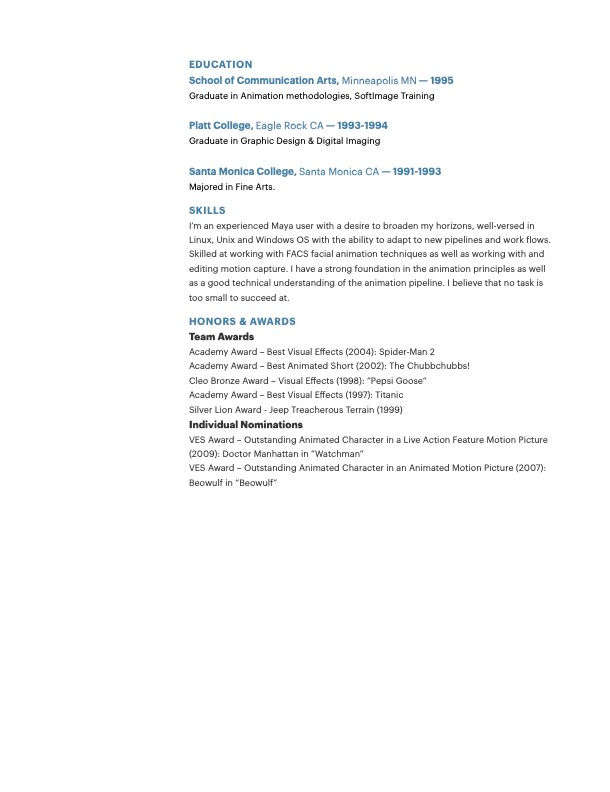 EDUCATION
School of Communication Arts, Minneapolis MN — 1995
Graduate in Animation methodologies, SoftImage Training

Platt College, Eagle Rock CA — 1993-1994
Graduate in Graphic Design & Digital Imaging

Santa Monica College, Santa Monica CA — 1991-1993
Majored in Fine Arts.

SKILLS
I'm an experienced Maya user with a desire to broaden my horizons, well-versed in Linux, Unix and Windows OS with the ability to adapt to new pipelines and work flows. Skilled at working with FACS facial animation techniques as well as working with and editing motion capture. I have a strong foundation in the animation principles as well as a good technical understanding of the animation pipeline. I believe that no task is too small to succeed at.

HONORS & AWARDS
Team Awards
Academy Award – Best Visual Effects (2004): Spider-Man 2
Academy Award – Best Animated Short (2002): The Chubbchubbs!
Cleo Bronze Award – Visual Effects (1998): "Pepsi Goose"
Academy Award – Best Visual Effects (1997): Titanic
Silver Lion Award - Jeep Treacherous Terrain (1999)
Individual Nominations
VES Award – Outstanding Animated Character in a Live Action Feature Motion Picture (2009): Doctor Manhattan in "Watchman"
VES Award – Outstanding Animated Character in an Animated Motion Picture (2007): Beowulf in "Beowulf"